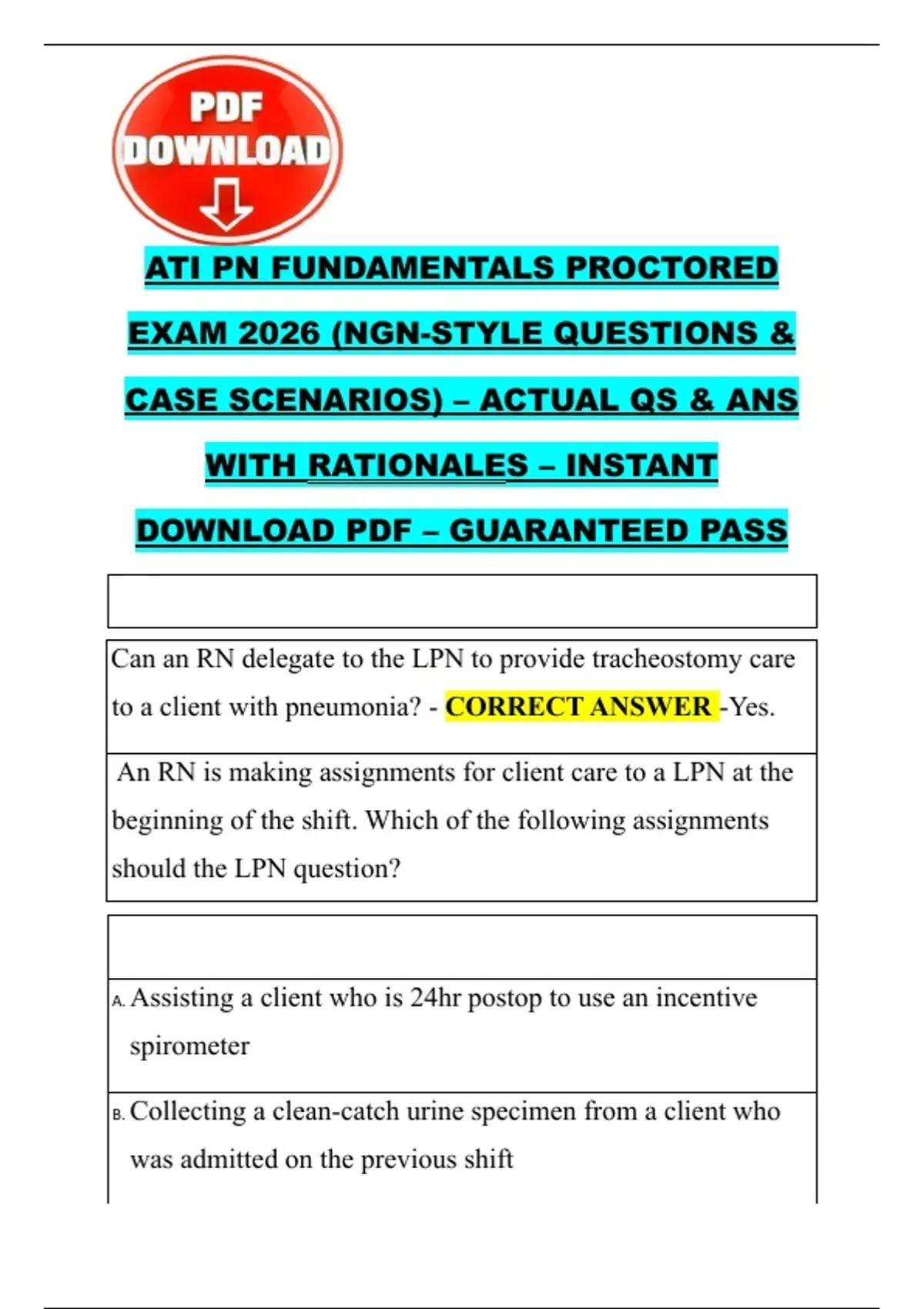 PDF DOWNLOAD

ATI PN FUNDAMENTALS PROCTORED EXAM 2026 (NGN-STYLE QUESTIONS & CASE SCENARIOS) – ACTUAL QS & ANS WITH RATIONALES – INSTANT DOWNLOAD PDF – GUARANTEED PASS

Can an RN delegate to the LPN to provide tracheostomy care to a client with pneumonia? - CORRECT ANSWER -Yes.

An RN is making assignments for client care to a LPN at the beginning of the shift. Which of the following assignments should the LPN question?

A. Assisting a client who is 24hr postop to use an incentive spirometer

B. Collecting a clean-catch urine specimen from a client who was admitted on the previous shift